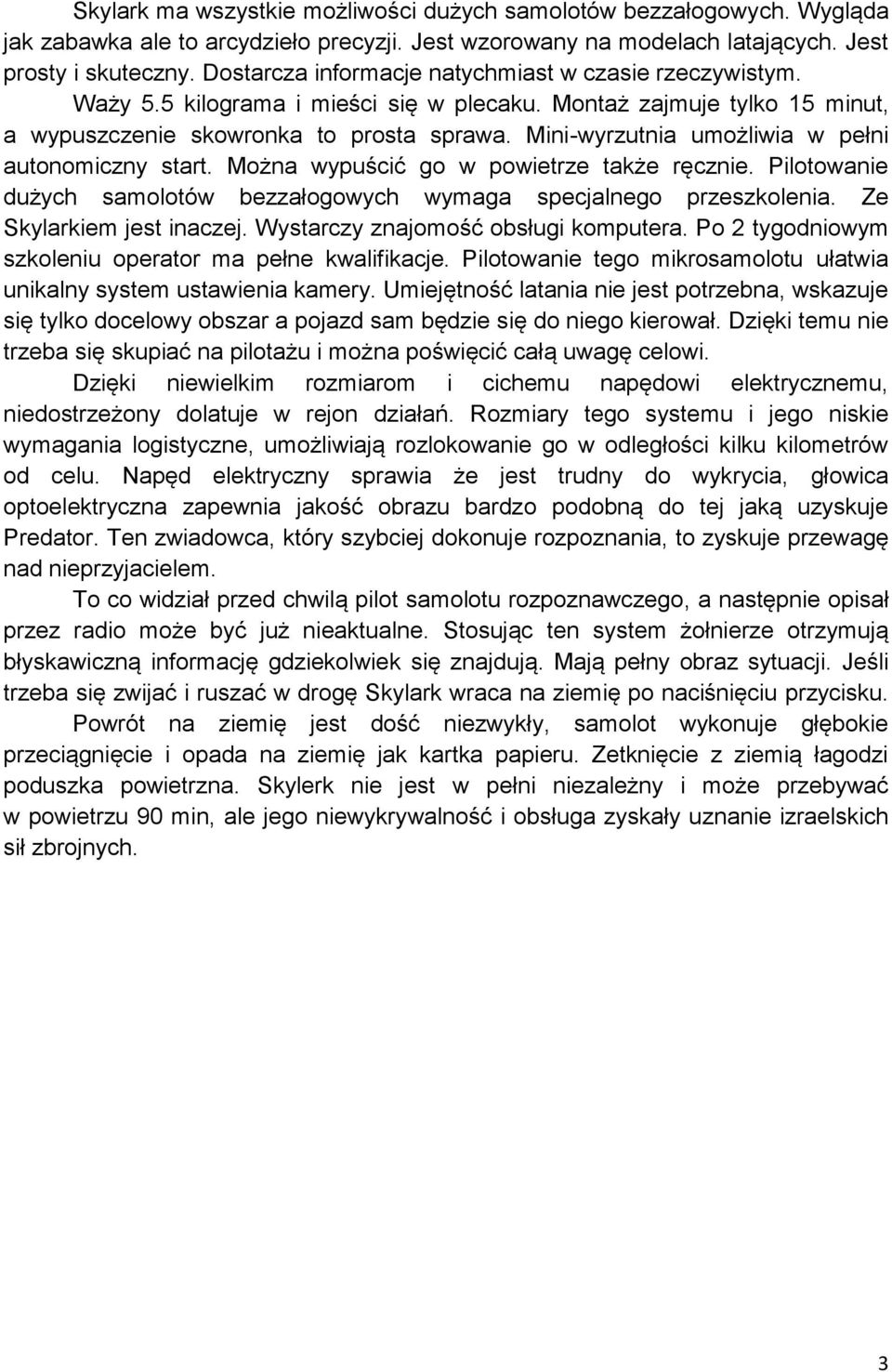 Skylark ma wszystkie możliwości dużych samolotów bezzałogowych. Wygląda jak zabawka ale to arcydzieło precyzji. Jest wzorowany na modelach latających. Jest prosty i skuteczny. Dostarcza informacje natychmiast w czasie rzeczywistym. Waży 5.5 kilograma i mieści się w plecaku. Montaż zajmuje tylko 15 minut, a wypuszczenie skowronka to prosta sprawa. Mini-wyrzutnia umożliwia w pełni autonomiczny start. Można wypuścić go w powietrze także ręcznie. Pilotowanie dużych samolotów bezzałogowych wymaga specjalnego przeszkolenia. Ze Skylarkiem jest inaczej. Wystarczy znajomość obsługi komputera. Po 2 tygodniowym szkoleniu operator ma pełne kwalifikacje. Pilotowanie tego mikrosamolotu ułatwia unikalny system ustawienia kamery. Umiejętność latania nie jest potrzebna, wskazuje się tylko docelowy obszar a pojazd sam będzie się do niego kierował. Dzięki temu nie trzeba się skupiać na pilotażu i można poświęcić całą uwagę celowi.

Dzięki niewielkim rozmiarom i cichemu napędowi elektrycznemu, niedostrzeżony dolatuje w rejon działań. Rozmiary tego systemu i jego niskie wymagania logistyczne, umożliwiają rozlokowanie go w odległości kilku kilometrów od celu. Napęd elektryczny sprawia że jest trudny do wykrycia, głowica optoelektryczna zapewnia jakość obrazu bardzo podobną do tej jaką uzyskuje Predator. Ten zwiadowca, który szybciej dokonuje rozpoznania, to zyskuje przewagę nad nieprzyjacielem.

To co widział przed chwilą pilot samolotu rozpoznawczego, a następnie opisał przez radio może być już nieaktualne. Stosując ten system żołnierze otrzymują błyskawiczną informację gdziekolwiek się znajdują. Mają pełny obraz sytuacji. Jeśli trzeba się zwijać i ruszać w drogę Skylark wraca na ziemię po naciśnięciu przycisku.

Powrót na ziemię jest dość niezwykły, samolot wykonuje głębokie przeciągnięcie i opada na ziemię jak kartka papieru. Zetknięcie z ziemią łagodzi poduszka powietrzna. Skylerk nie jest w pełni niezależny i może przebywać w powietrzu 90 min, ale jego niewykrywalność i obsługa zyskały uznanie izraelskich sił zbrojnych.

3